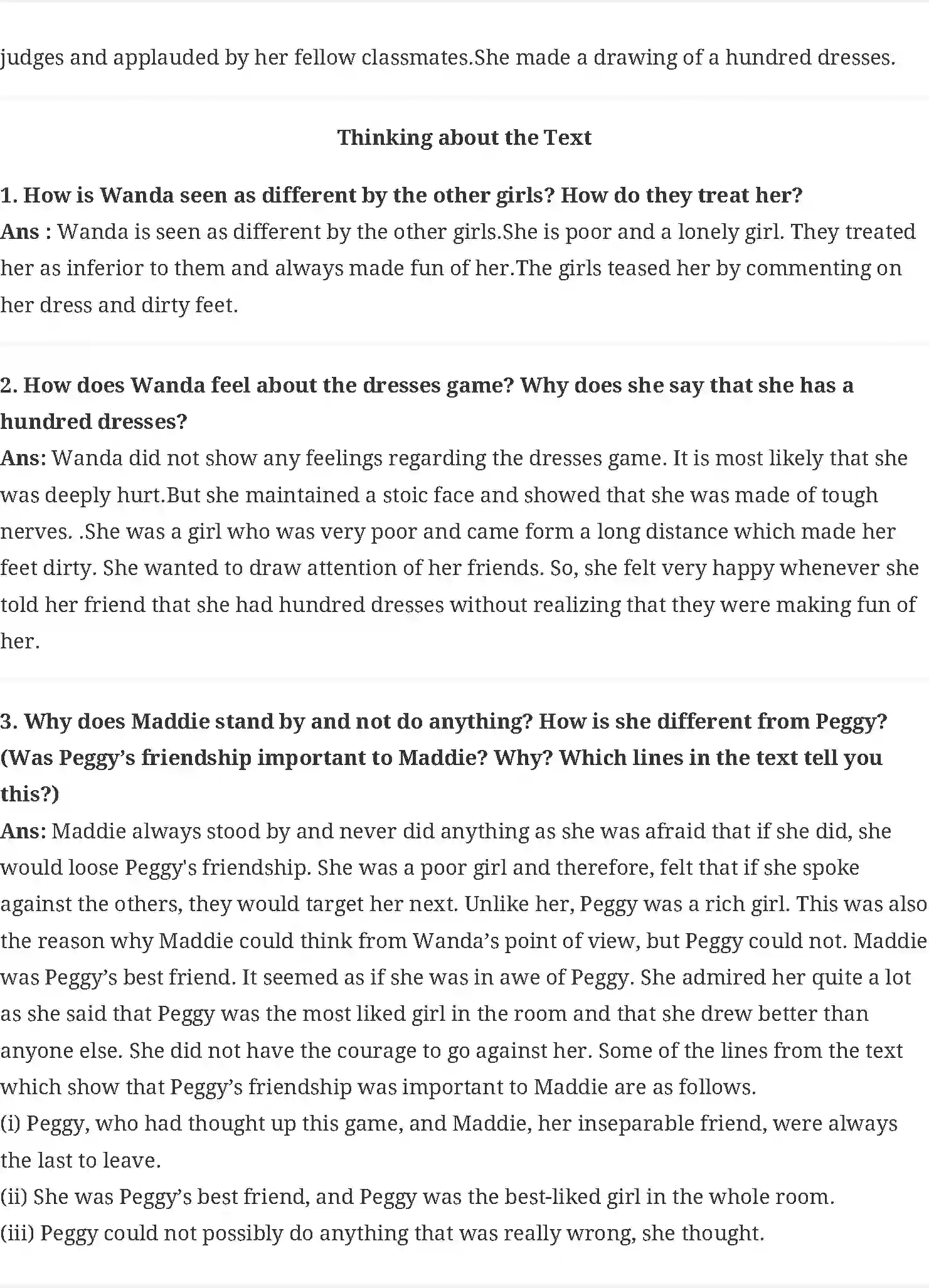 judges and applauded by her fellow classmates.She made a drawing of a hundred dresses.

Thinking about the Text

1. How is Wanda seen as different by the other girls? How do they treat her?
Ans : Wanda is seen as different by the other girls.She is poor and a lonely girl. They treated her as inferior to them and always made fun of her.The girls teased her by commenting on her dress and dirty feet.

2. How does Wanda feel about the dresses game? Why does she say that she has a hundred dresses?
Ans: Wanda did not show any feelings regarding the dresses game. It is most likely that she was deeply hurt.But she maintained a stoic face and showed that she was made of tough nerves. .She was a girl who was very poor and came form a long distance which made her feet dirty. She wanted to draw attention of her friends. So, she felt very happy whenever she told her friend that she had hundred dresses without realizing that they were making fun of her.

3. Why does Maddie stand by and not do anything? How is she different from Peggy? (Was Peggy's friendship important to Maddie? Why? Which lines in the text tell you this?)
Ans: Maddie always stood by and never did anything as she was afraid that if she did, she would loose Peggy's friendship. She was a poor girl and therefore, felt that if she spoke against the others, they would target her next. Unlike her, Peggy was a rich girl. This was also the reason why Maddie could think from Wanda's point of view, but Peggy could not. Maddie was Peggy's best friend. It seemed as if she was in awe of Peggy. She admired her quite a lot as she said that Peggy was the most liked girl in the room and that she drew better than anyone else. She did not have the courage to go against her. Some of the lines from the text which show that Peggy's friendship was important to Maddie are as follows.
(i) Peggy, who had thought up this game, and Maddie, her inseparable friend, were always the last to leave.
(ii) She was Peggy's best friend, and Peggy was the best-liked girl in the whole room.
(iii) Peggy could not possibly do anything that was really wrong, she thought.